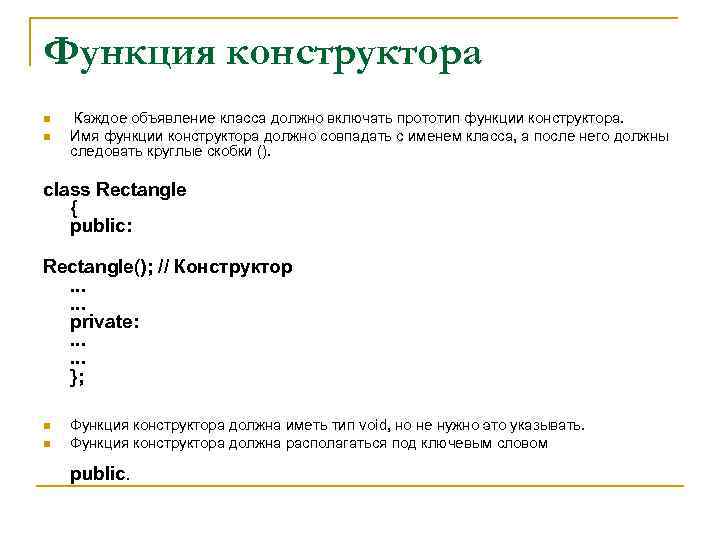 Функция конструктора

Каждое объявление класса должно включать прототип функции конструктора.

Имя функции конструктора должно совпадать с именем класса, а после него должны следовать круглые скобки ().

class Rectangle
{
public:

Rectangle(); // Конструктор
...
...
private:
...
...
};

Функция конструктора должна иметь тип void, но не нужно это указывать.

Функция конструктора должна располагаться под ключевым словом

public.